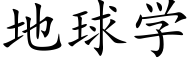 地球学